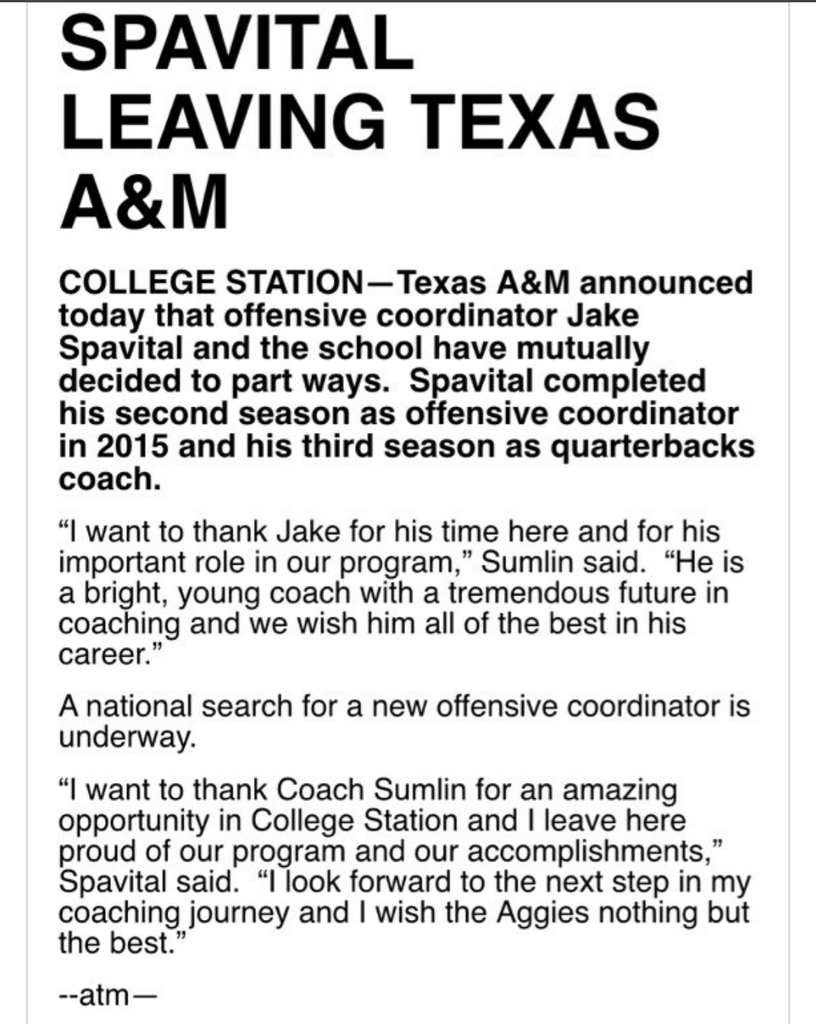 SPAVITAL LEAVING TEXAS A&M

COLLEGE STATION—Texas A&M announced today that offensive coordinator Jake Spavital and the school have mutually decided to part ways. Spavital completed his second season as offensive coordinator in 2015 and his third season as quarterbacks coach.

“I want to thank Jake for his time here and for his important role in our program,” Sumlin said. “He is a bright, young coach with a tremendous future in coaching and we wish him all of the best in his career.”

A national search for a new offensive coordinator is underway.

“I want to thank Coach Sumlin for an amazing opportunity in College Station and I leave here proud of our program and our accomplishments,” Spavital said. “I look forward to the next step in my coaching journey and I wish the Aggies nothing but the best.”

--atm—